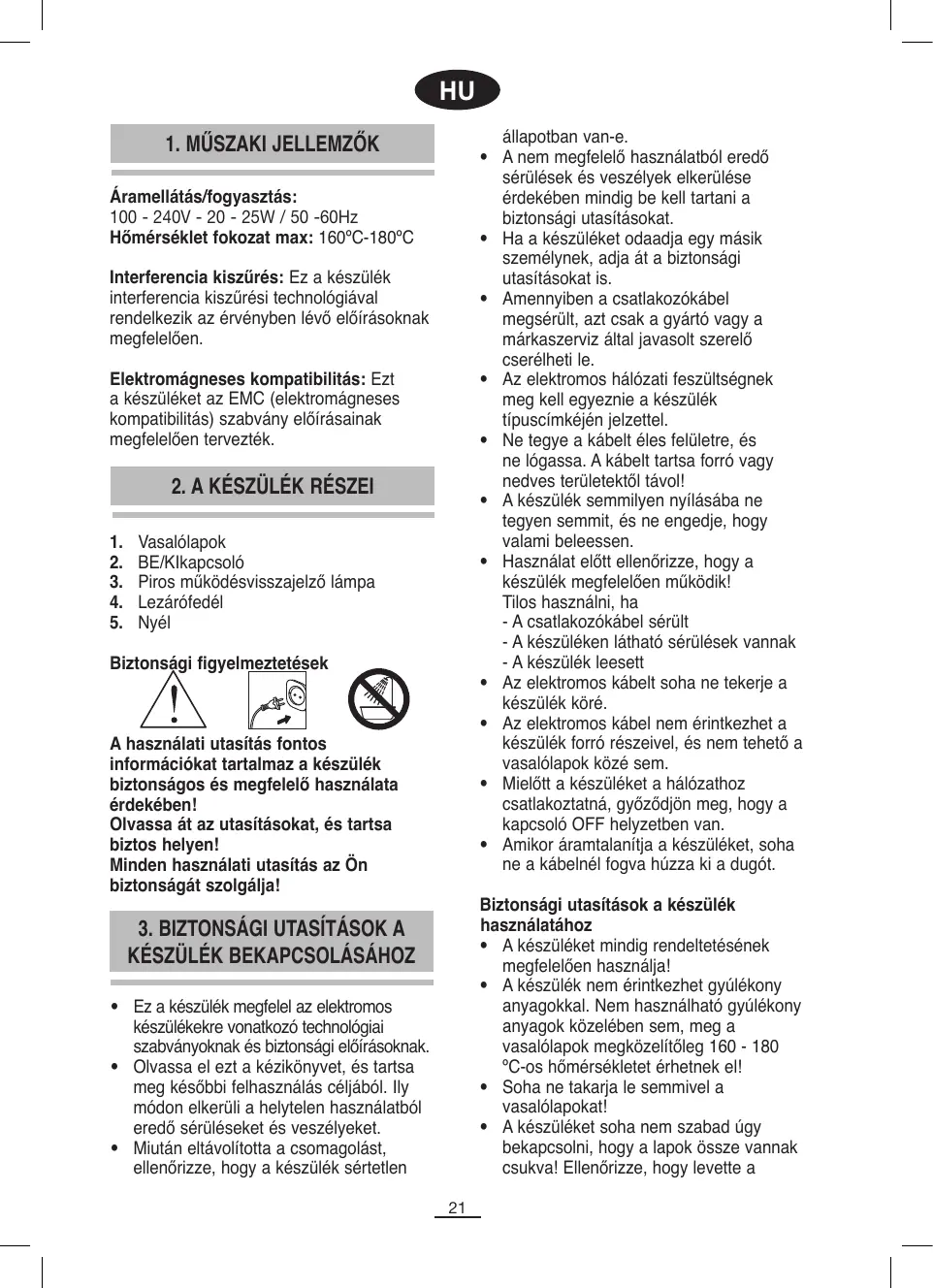 HU

1. MŰSZAKI JELLEMZŐK

Áramellátás/fogyasztás:
100 - 240V - 20 - 25W / 50 -60Hz
Hőmérséklet fokozat max: 160ºC-180ºC

Interferencia kiszűrés: Ez a készülék interferencia kiszűrési technológiával rendelkezik az érvényben lévő előírásoknak megfelelően.

Elektromágneses kompatibilitás: Ezt a készüléket az EMC (elektromágneses kompatibilitás) szabvány előírásainak megfelelően tervezték.

2. A KÉSZÜLÉK RÉSZEI

1. Vasalólapok
2. BE/KIkapcsoló
3. Piros működésvisszajelző lámpa
4. Lezárófedél
5. Nyél

Biztonsági figyelmeztetések

A használati utasítás fontos információkat tartalmaz a készülék biztonságos és megfelelő használata érdekében!
Olvassa át az utasításokat, és tartsa biztos helyen!
Minden használati utasítás az Ön biztonságát szolgálja!

3. BIZTONSÁGI UTASÍTÁSOK A KÉSZÜLÉK BEKAPCSOLÁSÁHOZ

• Ez a készülék megfelel az elektromos készülékekre vonatkozó technológiai szabványoknak és biztonsági előírásoknak.
• Olvassa el ezt a kézikönyvet, és tartsa meg későbbi felhasználás céljából. Ily módon elkerüli a helytelen használatból eredő sérüléseket és veszélyeket.
• Miután eltávolította a csomagolást, ellenőrizze, hogy a készülék sértetlen állapotban van-e.
• A nem megfelelő használatból eredő sérülések és veszélyek elkerülése érdekében mindig be kell tartani a biztonsági utasításokat.
• Ha a készüléket odaadja egy másik személynek, adja át a biztonsági utasításokat is.
• Amennyiben a csatlakozókábel megsérült, azt csak a gyártó vagy a márkaszerviz által javasolt szerelő cserélheti le.
• Az elektromos hálózati feszültségnek meg kell egyeznie a készülék típuscímkéjén jelzettel.
• Ne tegye a kábelt éles felületre, és ne lógassa. A kábelt tartsa forró vagy nedves területektől távol!
• A készülék semmilyen nyílásába ne tegyen semmit, és ne engedje, hogy valami beleessen.
• Használat előtt ellenőrizze, hogy a készülék megfelelően működik!
Tilos használni, ha
- A csatlakozókábel sérült
- A készüléken látható sérülések vannak
- A készülék leesett
• Az elektromos kábelt soha ne tekerje a készülék köré.
• Az elektromos kábel nem érintkezhet a készülék forró részeivel, és nem tehető a vasalólapok közé sem.
• Mielőtt a készüléket a hálózathoz csatlakoztatná, győződjön meg, hogy a kapcsoló OFF helyzetben van.
• Amikor áramtalanítja a készüléket, soha ne a kábelnél fogva húzza ki a dugót.

Biztonsági utasítások a készülék használatához
• A készüléket mindig rendeltetésének megfelelően használja!
• A készülék nem érintkezhet gyúlékony anyagokkal. Nem használható gyúlékony anyagok közelében sem, meg a vasalólapok megközelítőleg 160 - 180 ºC-os hőmérsékletet érhetnek el!
• Soha ne takarja le semmivel a vasalólapokat!
• A készüléket soha nem szabad úgy bekapcsolni, hogy a lapok össze vannak csukva! Ellenőrizze, hogy levette a

21